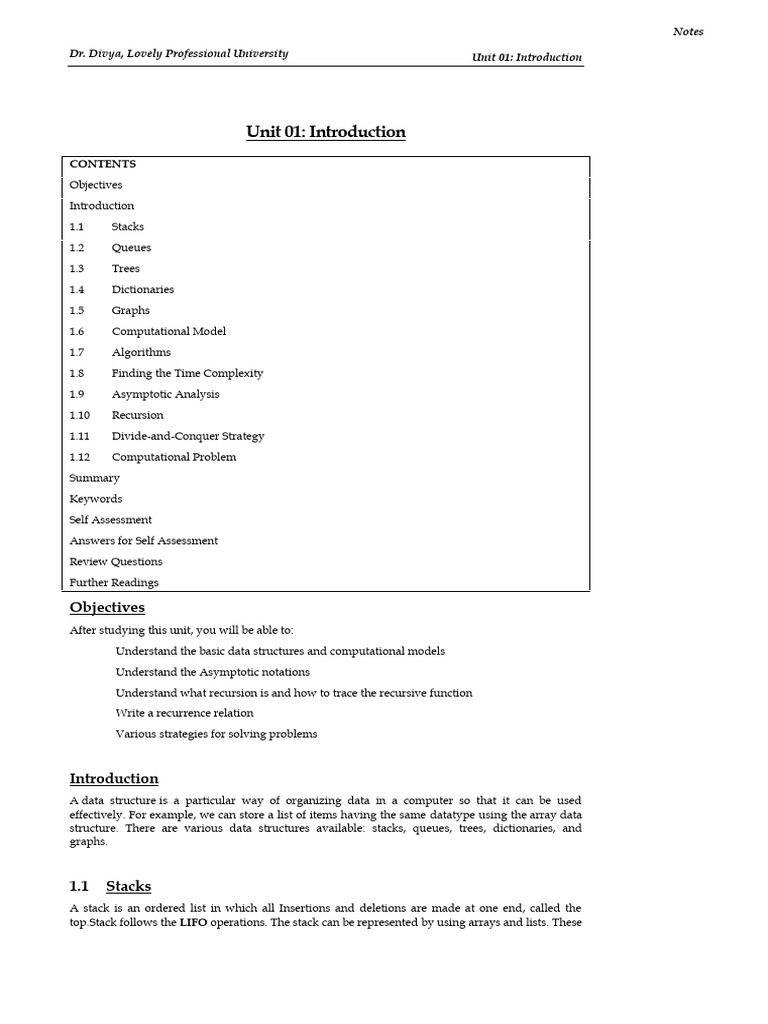 Notes

Dr. Divya, Lovely Professional University

Unit 01: Introduction

Unit 01: Introduction

CONTENTS
Objectives
Introduction
1.1 Stacks
1.2 Queues
1.3 Trees
1.4 Dictionaries
1.5 Graphs
1.6 Computational Model
1.7 Algorithms
1.8 Finding the Time Complexity
1.9 Asymptotic Analysis
1.10 Recursion
1.11 Divide-and-Conquer Strategy
1.12 Computational Problem
Summary
Keywords
Self Assessment
Answers for Self Assessment
Review Questions
Further Readings

Objectives

After studying this unit, you will be able to:

Understand the basic data structures and computational models
Understand the Asymptotic notations
Understand what recursion is and how to trace the recursive function
Write a recurrence relation
Various strategies for solving problems

Introduction

A data structure is a particular way of organizing data in a computer so that it can be used effectively. For example, we can store a list of items having the same datatype using the array data structure. There are various data structures available: stacks, queues, trees, dictionaries, and graphs.

1.1 Stacks

A stack is an ordered list in which all Insertions and deletions are made at one end, called the top.Stack follows the LIFO operations. The stack can be represented by using arrays and lists. These